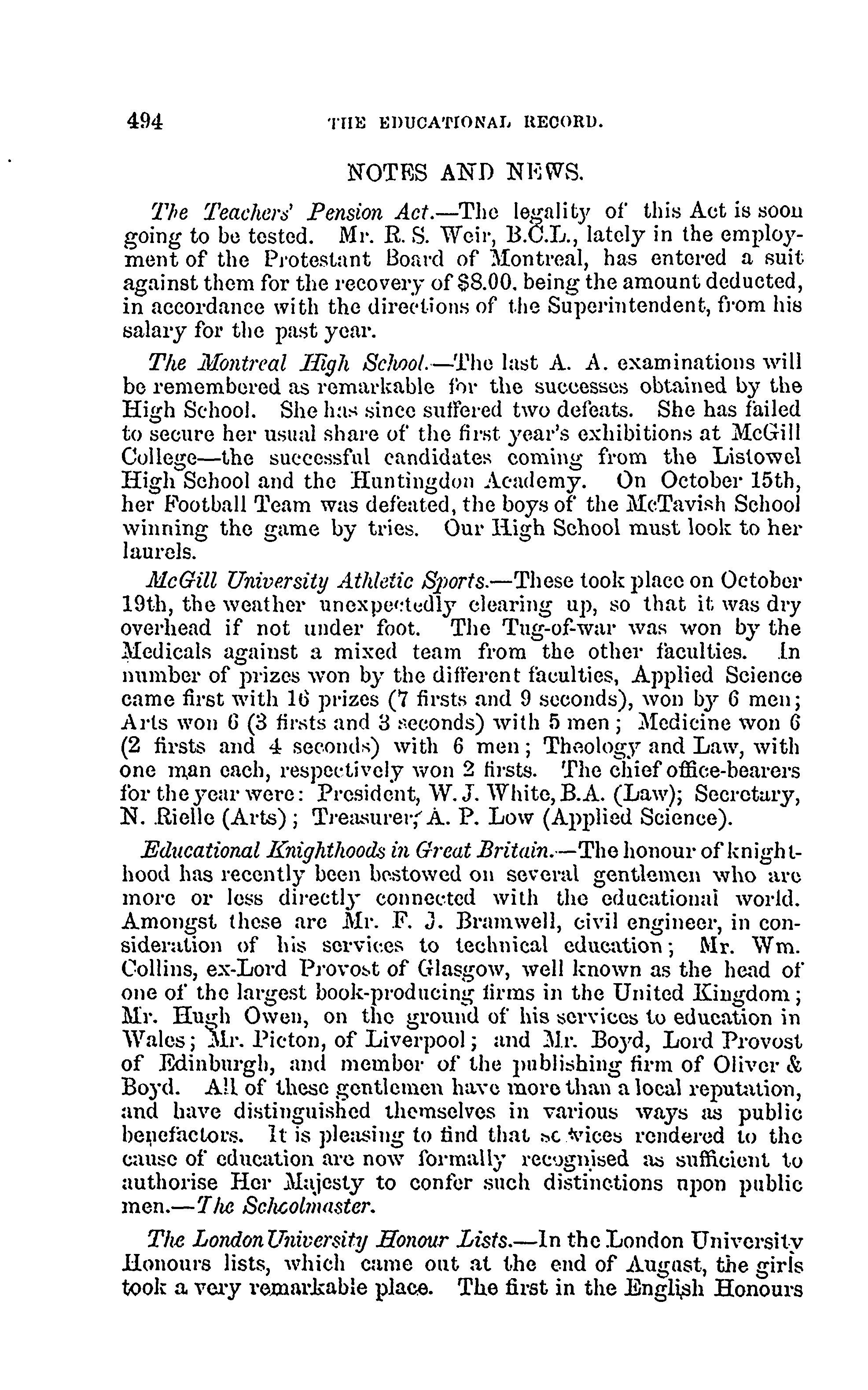 494 THE EDUCATIONAL RECORD.

NOTES AND NEWS.

The Teachers' Pension Act.—The legality of this Act is soon going to be tested. Mr. R. S. Weir, B.C.L., lately in the employment of the Protestant Board of Montreal, has entered a suit against them for the recovery of $8.00. being the amount deducted, in accordance with the directions of the Superintendent, from his salary for the past year.

The Montreal High School.—The last A. A. examinations will be remembered as remarkable for the successes obtained by the High School. She has since suffered two defeats. She has failed to secure her usual share of the first year's exhibitions at McGill College—the successful candidates coming from the Listowel High School and the Huntingdon Academy. On October 15th, her Football Team was defeated, the boys of the McTavish School winning the game by tries. Our High School must look to her laurels.

McGill University Athletic Sports.—These took place on October 19th, the weather unexpectedly clearing up, so that it was dry overhead if not under foot. The Tug-of-war was won by the Medicals against a mixed team from the other faculties. In number of prizes won by the different faculties, Applied Science came first with 16 prizes (7 firsts and 9 seconds), won by 6 men; Arts won 6 (3 firsts and 3 seconds) with 5 men; Medicine won 6 (2 firsts and 4 seconds) with 6 men; Theology and Law, with one man each, respectively won 2 firsts. The chief office-bearers for the year were: President, W. J. White, B.A. (Law); Secretary, N. Rielle (Arts); Treasurer, A. P. Low (Applied Science).

Educational Knighthoods in Great Britain.—The honour of knighthood has recently been bestowed on several gentlemen who are more or less directly connected with the educational world. Amongst these are Mr. F. J. Bramwell, civil engineer, in consideration of his services to technical education; Mr. Wm. Collins, ex-Lord Provost of Glasgow, well known as the head of one of the largest book-producing firms in the United Kingdom; Mr. Hugh Owen, on the ground of his services to education in Wales; Mr. Picton, of Liverpool; and Mr. Boyd, Lord Provost of Edinburgh, and member of the publishing firm of Oliver & Boyd. All of these gentlemen have more than a local reputation, and have distinguished themselves in various ways as public benefactors. It is pleasing to find that services rendered to the cause of education are now formally recognised as sufficient to authorise Her Majesty to confer such distinctions upon public men.—The Schoolmaster.

The London University Honour Lists.—In the London University Honours lists, which came out at the end of August, the girls took a very remarkable place. The first in the English Honours